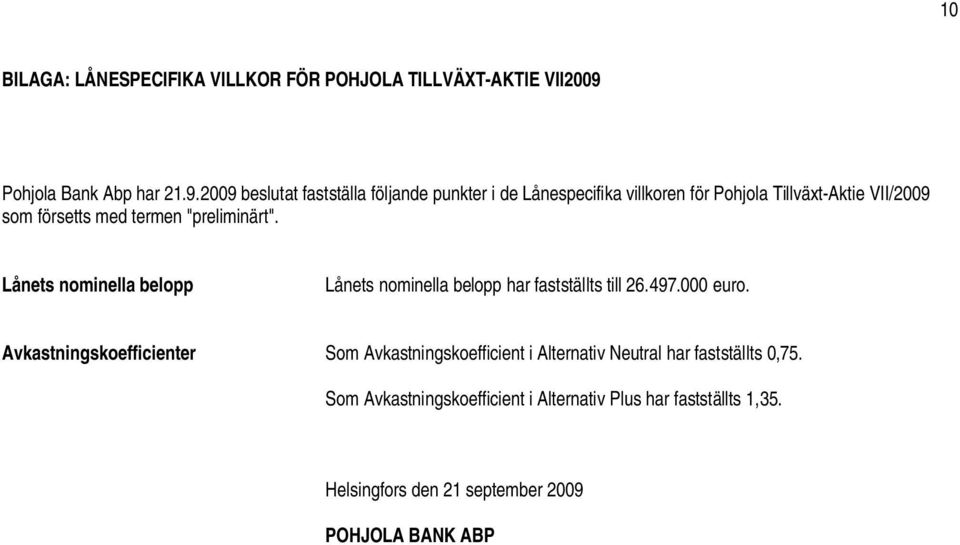 10

BILAGA: LÅNESPECIFIKA VILLKOR FÖR POHJOLA TILLVÄXT-AKTIE VII2009

Pohjola Bank Abp har 21.9.2009 beslutat fastställa följande punkter i de Lånespecifika villkoren för Pohjola Tillväxt-Aktie VII/2009 som försetts med termen "preliminärt".

Lånets nominella belopp

Lånets nominella belopp har fastställts till 26.497.000 euro.

Avkastningskoefficienter

Som Avkastningskoefficient i Alternativ Neutral har fastställts 0,75.

Som Avkastningskoefficient i Alternativ Plus har fastställts 1,35.

Helsingfors den 21 september 2009

POHJOLA BANK ABP